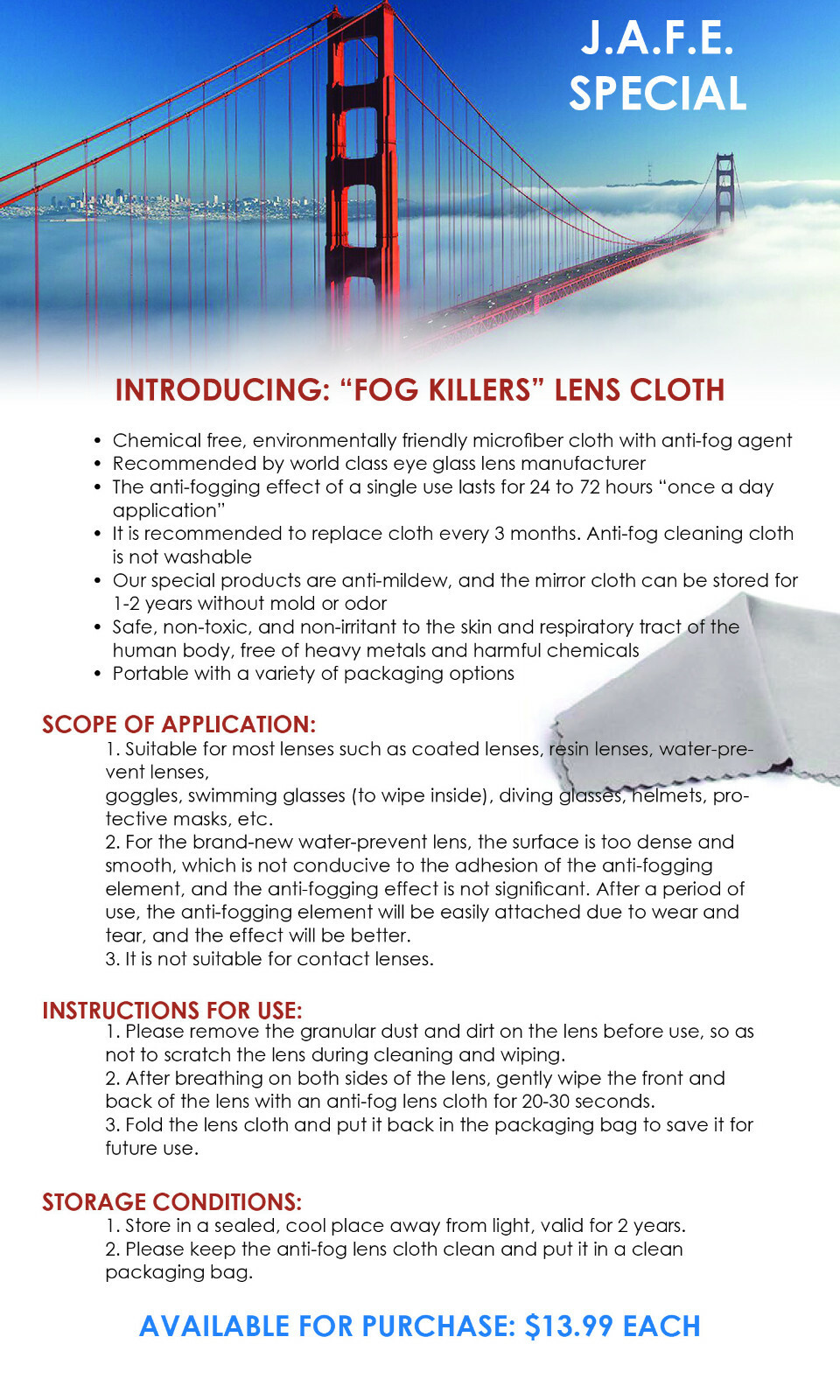 J.A.F.E.
SPECIAL

INTRODUCING: “FOG KILLERS” LENS CLOTH

• Chemical free, environmentally friendly microfiber cloth with anti-fog agent
• Recommended by world class eye glass lens manufacturer
• The anti-fogging effect of a single use lasts for 24 to 72 hours “once a day application”
• It is recommended to replace cloth every 3 months. Anti-fog cleaning cloth is not washable
• Our special products are anti-mildew, and the mirror cloth can be stored for 1-2 years without mold or odor
• Safe, non-toxic, and non-irritant to the skin and respiratory tract of the human body, free of heavy metals and harmful chemicals
• Portable with a variety of packaging options

SCOPE OF APPLICATION:
1. Suitable for most lenses such as coated lenses, resin lenses, water-prevent lenses,
goggles, swimming glasses (to wipe inside), diving glasses, helmets, protective masks, etc.
2. For the brand-new water-prevent lens, the surface is too dense and smooth, which is not conducive to the adhesion of the anti-fogging element, and the anti-fogging effect is not significant. After a period of use, the anti-fogging element will be easily attached due to wear and tear, and the effect will be better.
3. It is not suitable for contact lenses.

INSTRUCTIONS FOR USE:
1. Please remove the granular dust and dirt on the lens before use, so as not to scratch the lens during cleaning and wiping.
2. After breathing on both sides of the lens, gently wipe the front and back of the lens with an anti-fog lens cloth for 20-30 seconds.
3. Fold the lens cloth and put it back in the packaging bag to save it for future use.

STORAGE CONDITIONS:
1. Store in a sealed, cool place away from light, valid for 2 years.
2. Please keep the anti-fog lens cloth clean and put it in a clean packaging bag.

AVAILABLE FOR PURCHASE: $13.99 EACH